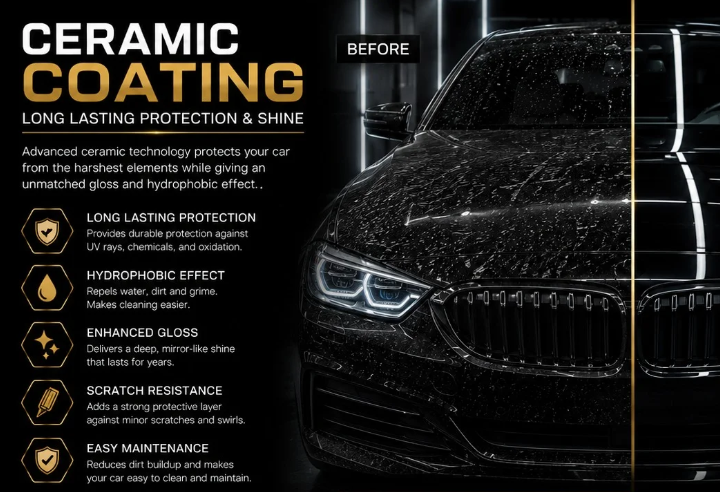 CERAMIC COATING

LONG LASTING PROTECTION & SHINE

Advanced ceramic technology protects your car from the harshest elements while giving an unmatched gloss and hydrophobic effect..

LONG LASTING PROTECTION
Provides durable protection against UV rays, chemicals, and oxidation.

HYDROPHOBIC EFFECT
Repels water, dirt and grime. Makes cleaning easier.

ENHANCED GLOSS
Delivers a deep, mirror-like shine that lasts for years.

SCRATCH RESISTANCE
Adds a strong protective layer against minor scratches and swirls.

EASY MAINTENANCE
Reduces dirt buildup and makes your car easy to clean and maintain.

BEFORE